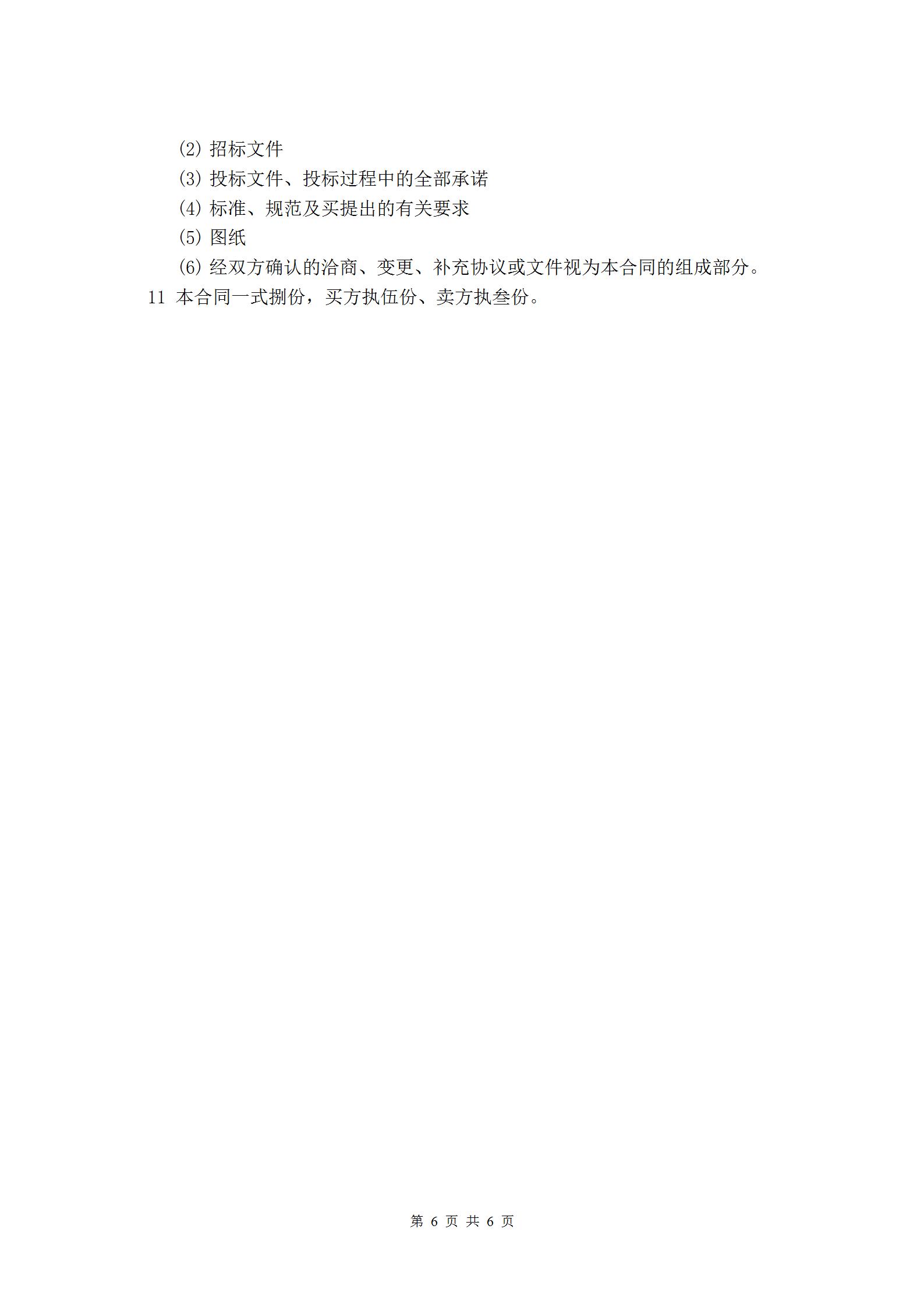 (2) 招标文件

(3) 投标文件、投标过程中的全部承诺

(4) 标准、规范及买提出的有关要求

(5) 图纸

(6) 经双方确认的洽商、变更、补充协议或文件视为本合同的组成部分。

11 本合同一式捌份，买方执伍份、卖方执叁份。

第 6 页 共 6 页